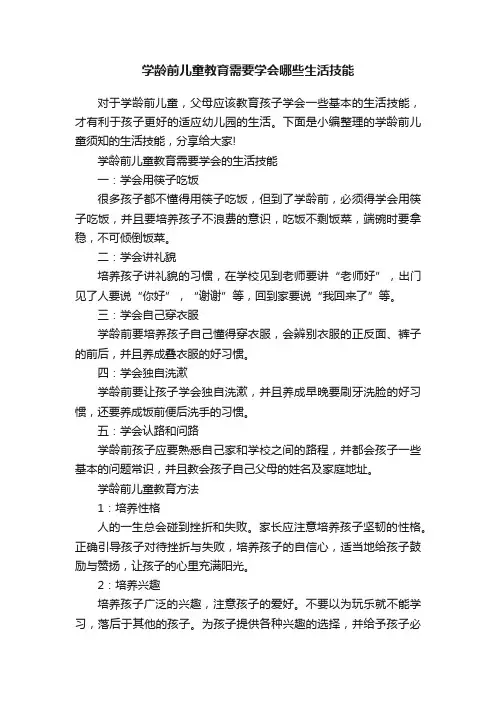 学龄前儿童教育需要学会哪些生活技能

对于学龄前儿童，父母应该教育孩子学会一些基本的生活技能，才有利于孩子更好的适应幼儿园的生活。下面是小编整理的学龄前儿童须知的生活技能，分享给大家!

学龄前儿童教育需要学会的生活技能

一：学会用筷子吃饭

很多孩子都不懂得用筷子吃饭，但到了学龄前，必须得学会用筷子吃饭，并且要培养孩子不浪费的意识，吃饭不剩饭菜，端碗时要拿稳，不可倾倒饭菜。

二：学会讲礼貌

培养孩子讲礼貌的习惯，在学校见到老师要讲“老师好”，出门见了人要说“你好”，“谢谢”等，回到家要说“我回来了”等。

三：学会自己穿衣服

学龄前要培养孩子自己懂得穿衣服，会辨别衣服的正反面、裤子的前后，并且养成叠衣服的好习惯。

四：学会独自洗漱

学龄前要让孩子学会独自洗漱，并且养成早晚要刷牙洗脸的好习惯，还要养成饭前便后洗手的习惯。

五：学会认路和问路

学龄前孩子应要熟悉自己家和学校之间的路程，并都会孩子一些基本的问题常识，并且教会孩子自己父母的姓名及家庭地址。

学龄前儿童教育方法

1：培养性格

人的一生总会碰到挫折和失败。家长应注意培养孩子坚韧的性格。正确引导孩子对待挫折与失败，培养孩子的自信心，适当地给孩子鼓励与赞扬，让孩子的心里充满阳光。

2：培养兴趣

培养孩子广泛的兴趣，注意孩子的爱好。不要以为玩乐就不能学习，落后于其他的孩子。为孩子提供各种兴趣的选择，并给予孩子必